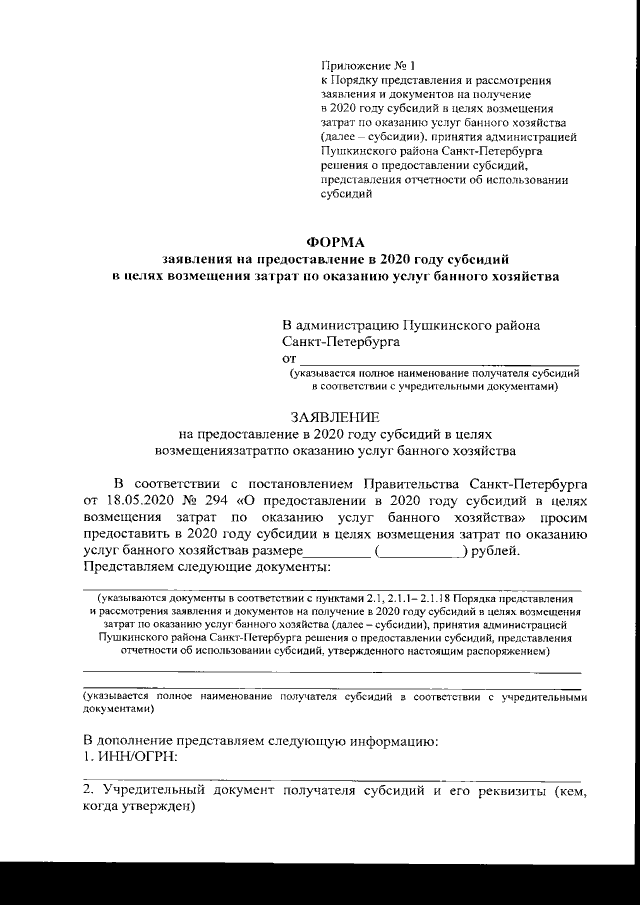 Приложение № 1
к Порядку представления и рассмотрения заявления и документов на получение в 2020 году субсидий в целях возмещения затрат по оказанию услуг банного хозяйства (далее – субсидии), принятия администрацией Пушкинского района Санкт-Петербурга решения о предоставлении субсидий, представления отчетности об использовании субсидий

ФОРМА
заявления на предоставление в 2020 году субсидий
в целях возмещения затрат по оказанию услуг банного хозяйства

В администрацию Пушкинского района
Санкт-Петербурга
от ____
(указывается полное наименование получателя субсидий в соответствии с учредительными документами)

ЗАЯВЛЕНИЕ
на предоставление в 2020 году субсидий в целях возмещениязатратпо оказанию услуг банного хозяйства

В соответствии с постановлением Правительства Санкт-Петербурга от 18.05.2020 № 294 «О предоставлении в 2020 году субсидий в целях возмещения затрат по оказанию услуг банного хозяйства» просим предоставить в 2020 году субсидии в целях возмещения затрат по оказанию услуг банного хозяйствав размере____ (____) рублей.
Представляем следующие документы:

____
(указываются документы в соответствии с пунктами 2.1, 2.1.1– 2.1.18 Порядка представления и рассмотрения заявления и документов на получение в 2020 году субсидий в целях возмещения затрат по оказанию услуг банного хозяйства (далее – субсидии), принятия администрацией Пушкинского района Санкт-Петербурга решения о предоставлении субсидий, представления отчетности об использовании субсидий, утвержденного настоящим распоряжением)

____

____
(указывается полное наименование получателя субсидий в соответствии с учредительными документами)

В дополнение представляем следующую информацию:
1. ИНН/ОГРН:
____

2. Учредительный документ получателя субсидий и его реквизиты (кем, когда утвержден)